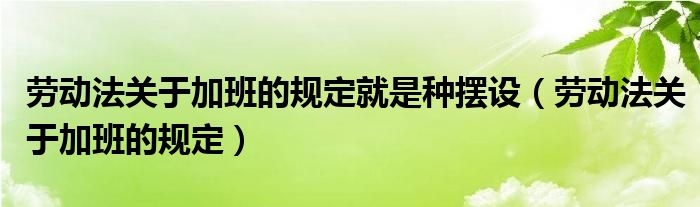 劳动法关于加班的规定就是种摆设（劳动法关于加班的规定）